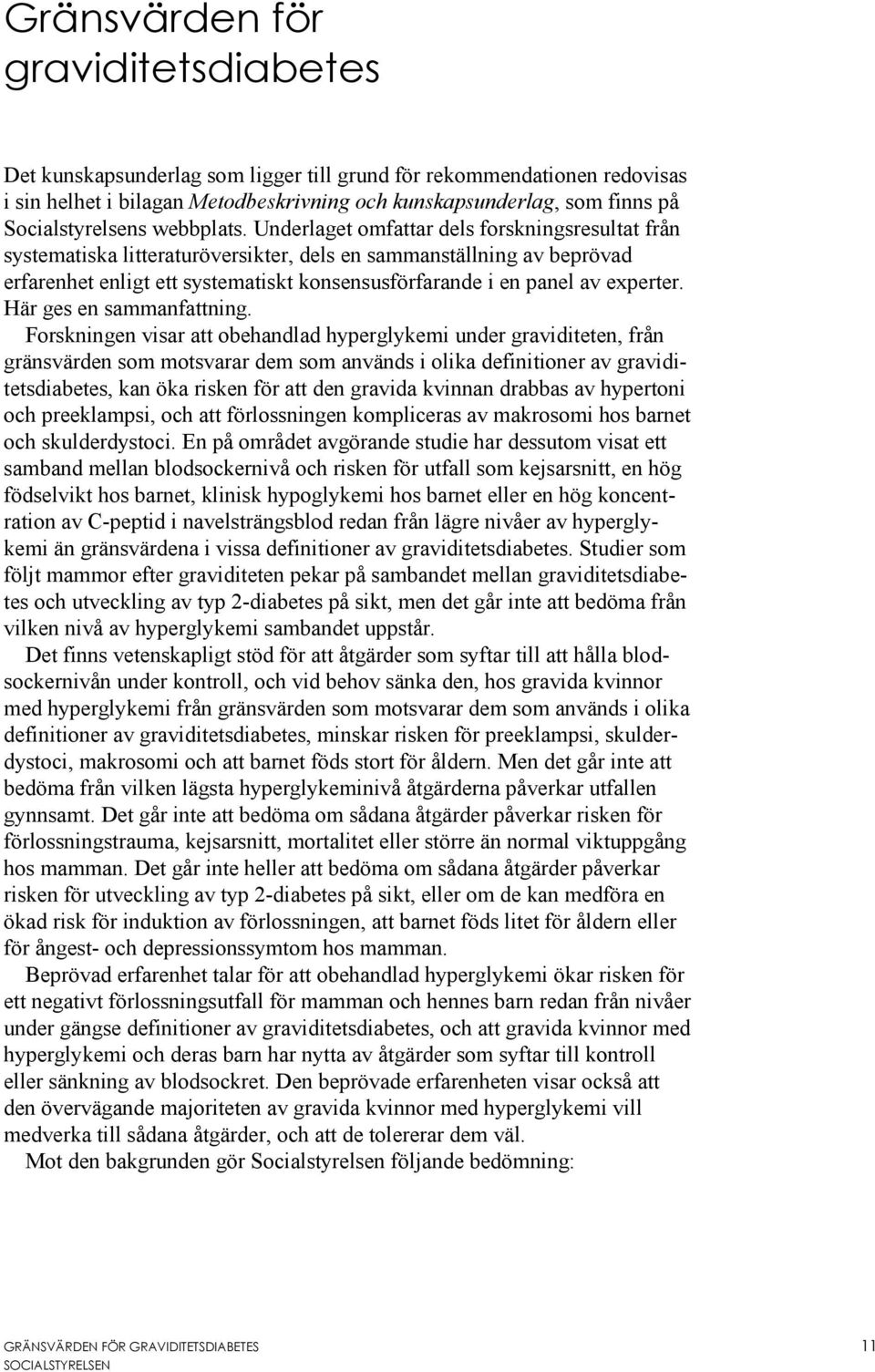 Gränsvärden för graviditetsdiabetes

Det kunskapsunderlag som ligger till grund för rekommendationen redovisas i sin helhet i bilagan Metodbeskrivning och kunskapsunderlag, som finns på Socialstyrelsens webbplats. Underlaget omfattar dels forskningsresultat från systematiska litteraturöversikter, dels en sammanställning av beprövad erfarenhet enligt ett systematiskt konsensusförfarande i en panel av experter. Här ges en sammanfattning.

Forskningen visar att obehandlad hyperglykemi under graviditeten, från gränsvärden som motsvarar dem som används i olika definitioner av graviditetsdiabetes, kan öka risken för att den gravida kvinnan drabbas av hypertoni och preeklampsi, och att förlossningen kompliceras av makrosomi hos barnet och skulderdystoci. En på området avgörande studie har dessutom visat ett samband mellan blodsockernivå och risken för utfall som kejsarsnitt, en hög födselvikt hos barnet, klinisk hypoglykemi hos barnet eller en hög koncentration av C-peptid i navelsträngsblod redan från lägre nivåer av hyperglykemi än gränsvärdena i vissa definitioner av graviditetsdiabetes. Studier som följt mammor efter graviditeten pekar på sambandet mellan graviditetsdiabetes och utveckling av typ 2-diabetes på sikt, men det går inte att bedöma från vilken nivå av hyperglykemi sambandet uppstår.

Det finns vetenskapligt stöd för att åtgärder som syftar till att hålla blodsockernivån under kontroll, och vid behov sänka den, hos gravida kvinnor med hyperglykemi från gränsvärden som motsvarar dem som används i olika definitioner av graviditetsdiabetes, minskar risken för preeklampsi, skulderdystoci, makrosomi och att barnet föds stort för åldern. Men det går inte att bedöma från vilken lägsta hyperglykeminivå åtgärderna påverkar utfallen gynnsamt. Det går inte att bedöma om sådana åtgärder påverkar risken för förlossningstrauma, kejsarsnitt, mortalitet eller större än normal viktuppgång hos mamman. Det går inte heller att bedöma om sådana åtgärder påverkar risken för utveckling av typ 2-diabetes på sikt, eller om de kan medföra en ökad risk för induktion av förlossningen, att barnet föds litet för åldern eller för ångest- och depressionssymtom hos mamman.

Beprövad erfarenhet talar för att obehandlad hyperglykemi ökar risken för ett negativt förlossningsutfall för mamman och hennes barn redan från nivåer under gängse definitioner av graviditetsdiabetes, och att gravida kvinnor med hyperglykemi och deras barn har nytta av åtgärder som syftar till kontroll eller sänkning av blodsockret. Den beprövade erfarenheten visar också att den övervägande majoriteten av gravida kvinnor med hyperglykemi vill medverka till sådana åtgärder, och att de tolererar dem väl.

Mot den bakgrunden gör Socialstyrelsen följande bedömning:

GRÄNSVÄRDEN FÖR GRAVIDITETSDIABETES
SOCIALSTYRELSEN
11